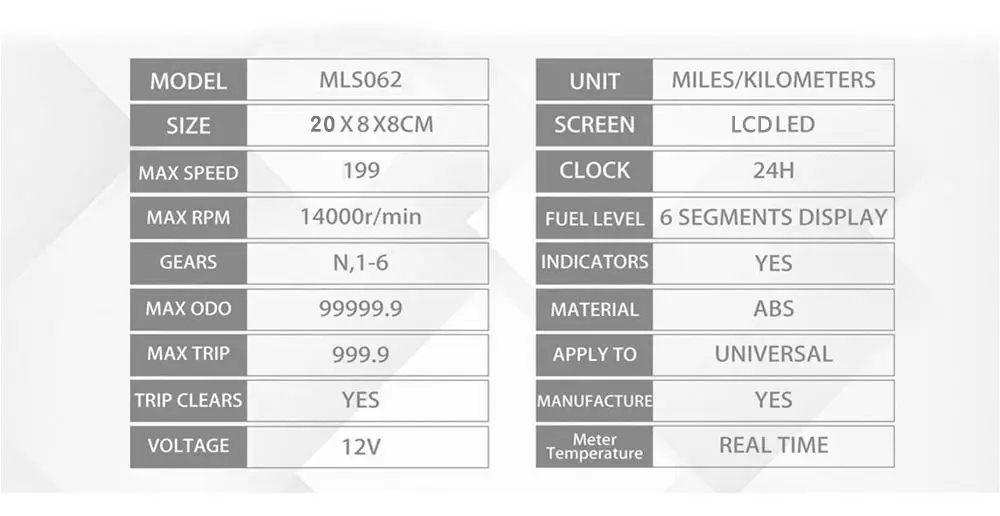 | MODEL | MLS062 |
|---|---|
| SIZE | 20 X 8 X8CM |
| MAX SPEED | 199 |
| MAX RPM | 14000r/min |
| GEARS | N,1-6 |
| MAX ODO | 99999.9 |
| MAX TRIP | 999.9 |
| TRIP CLEARS | YES |
| VOLTAGE | 12V |

| UNIT | MILES/KILOMETERS |
|---|---|
| SCREEN | LCD LED |
| CLOCK | 24H |
| FUEL LEVEL | 6 SEGMENTS DISPLAY |
| INDICATORS | YES |
| MATERIAL | ABS |
| APPLY TO | UNIVERSAL |
| MANUFACTURE | YES |
| Meter Temperature | REAL TIME |